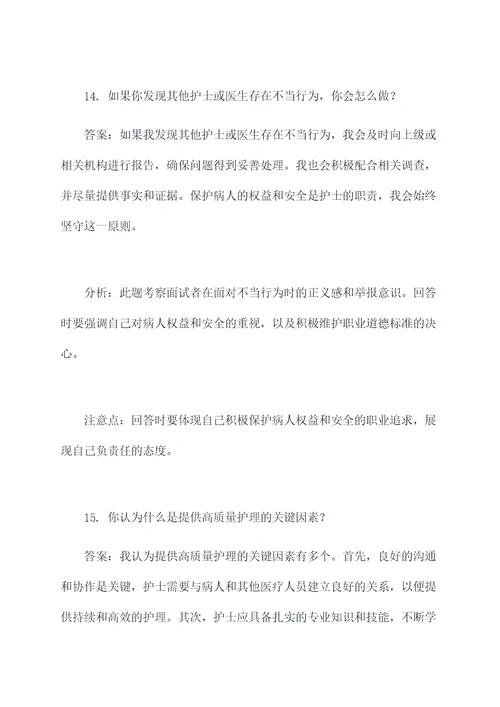 14. 如果你发现其他护士或医生存在不当行为，你会怎么做？

答案：如果我发现其他护士或医生存在不当行为，我会及时向上级或相关机构进行报告，确保问题得到妥善处理。我也会积极配合相关调查，并尽量提供事实和证据。保护病人的权益和安全是护士的职责，我会始终坚守这一原则。

分析：此题考察面试者在面对不当行为时的正义感和举报意识。回答时要强调自己对病人权益和安全的重视，以及积极维护职业道德标准的决心。

注意点：回答时要体现自己积极保护病人权益和安全的职业追求，展现自己负责任的态度。

15. 你认为什么是提供高质量护理的关键因素？

答案：我认为提供高质量护理的关键因素有多个。首先，良好的沟通和协作是关键，护士需要与病人和其他医疗人员建立良好的关系，以便提供持续和高效的护理。其次，护士应具备扎实的专业知识和技能，不断学